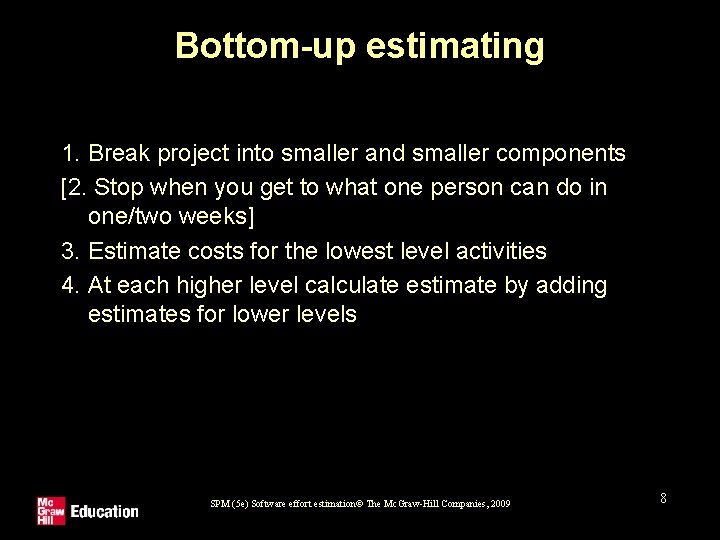 Bottom-up estimating

1. Break project into smaller and smaller components
[2. Stop when you get to what one person can do in one/two weeks]
3. Estimate costs for the lowest level activities
4. At each higher level calculate estimate by adding estimates for lower levels

Mc Graw Hill Education

SPM (5e) Software effort estimation© The McGraw-Hill Companies, 2009

8